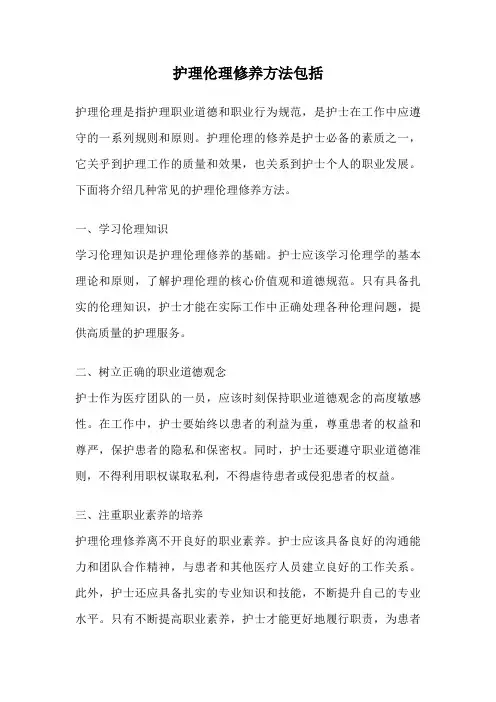 护理伦理修养方法包括

护理伦理是指护理职业道德和职业行为规范，是护士在工作中应遵守的一系列规则和原则。护理伦理的修养是护士必备的素质之一，它关乎到护理工作的质量和效果，也关系到护士个人的职业发展。下面将介绍几种常见的护理伦理修养方法。

一、学习伦理知识

学习伦理知识是护理伦理修养的基础。护士应该学习伦理学的基本理论和原则，了解护理伦理的核心价值观和道德规范。只有具备扎实的伦理知识，护士才能在实际工作中正确处理各种伦理问题，提供高质量的护理服务。

二、树立正确的职业道德观念

护士作为医疗团队的一员，应该时刻保持职业道德观念的高度敏感性。在工作中，护士要始终以患者的利益为重，尊重患者的权益和尊严，保护患者的隐私和保密权。同时，护士还要遵守职业道德准则，不得利用职权谋取私利，不得虐待患者或侵犯患者的权益。

三、注重职业素养的培养

护理伦理修养离不开良好的职业素养。护士应该具备良好的沟通能力和团队合作精神，与患者和其他医疗人员建立良好的工作关系。此外，护士还应具备扎实的专业知识和技能，不断提升自己的专业水平。只有不断提高职业素养，护士才能更好地履行职责，为患者